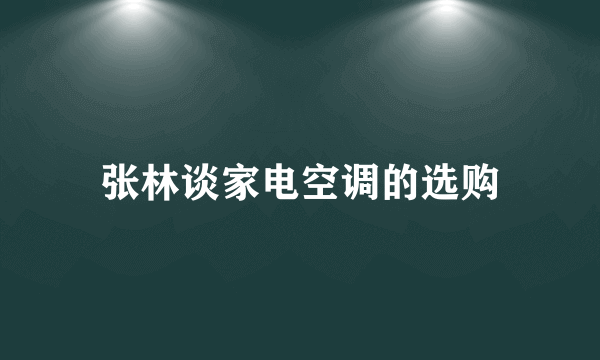 张林谈家电空调的选购